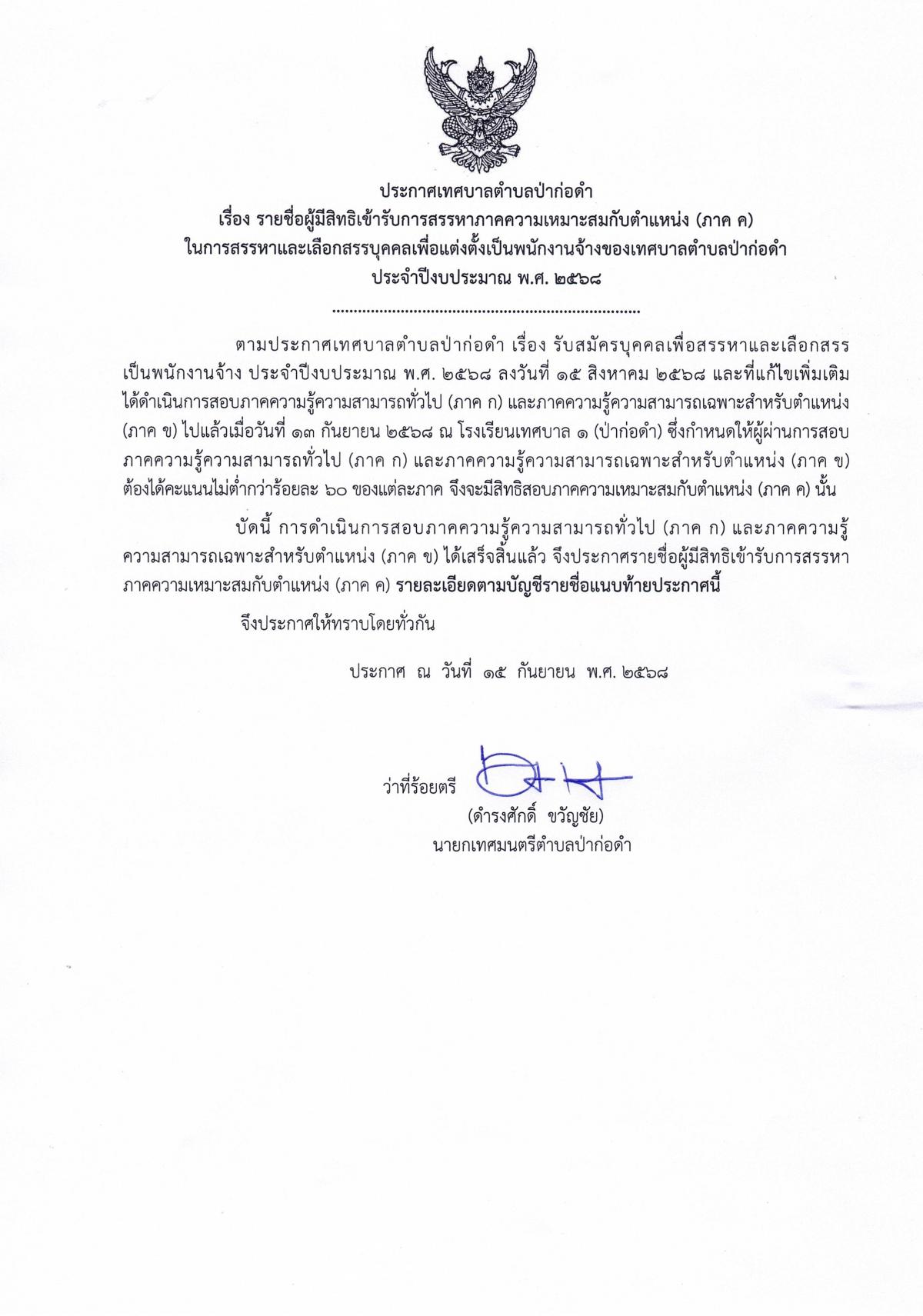 ประกาศเทศบาลตำบลป่าก่อดำ
เรื่อง รายชื่อผู้มีสิทธิเข้ารับการสรรหาภาคความเหมาะสมกับตำแหน่ง (ภาค ค)
ในการสรรหาและเลือกสรรบุคคลเพื่อแต่งตั้งเป็นพนักงานจ้างของเทศบาลตำบลป่าก่อดำ
ประจำปีงบประมาณ พ.ศ. ๒๕๖๘

........................................................................

ตามประกาศเทศบาลตำบลป่าก่อดำ เรื่อง รับสมัครบุคคลเพื่อสรรหาและเลือกสรรเป็นพนักงานจ้าง ประจำปีงบประมาณ พ.ศ. ๒๕๖๘ ลงวันที่ ๑๕ สิงหาคม ๒๕๖๘ และที่แก้ไขเพิ่มเติม ได้ดำเนินการสอบภาคความรู้ความสามารถทั่วไป (ภาค ก) และภาคความรู้ความสามารถเฉพาะสำหรับตำแหน่ง (ภาค ข) ไปแล้วเมื่อวันที่ ๑๓ กันยายน ๒๕๖๘ ณ โรงเรียนเทศบาล ๑ (ป่าก่อดำ) ซึ่งกำหนดให้ผู้ผ่านการสอบภาคความรู้ความสามารถทั่วไป (ภาค ก) และภาคความรู้ความสามารถเฉพาะสำหรับตำแหน่ง (ภาค ข) ต้องได้คะแนนไม่ต่ำกว่าร้อยละ ๖๐ ของแต่ละภาค จึงจะมีสิทธิสอบภาคความเหมาะสมกับตำแหน่ง (ภาค ค) นั้น

บัดนี้ การดำเนินการสอบภาคความรู้ความสามารถทั่วไป (ภาค ก) และภาคความรู้ความสามารถเฉพาะสำหรับตำแหน่ง (ภาค ข) ได้เสร็จสิ้นแล้ว จึงประกาศรายชื่อผู้มีสิทธิเข้ารับการสรรหาภาคความเหมาะสมกับตำแหน่ง (ภาค ค) รายละเอียดตามบัญชีรายชื่อแนบท้ายประกาศนี้

จึงประกาศให้ทราบโดยทั่วกัน

ประกาศ ณ วันที่ ๑๕ กันยายน พ.ศ. ๒๕๖๘

ว่าที่ร้อยตรี
(ดำรงศักดิ์ ขวัญชัย)
นายกเทศมนตรีตำบลป่าก่อดำ